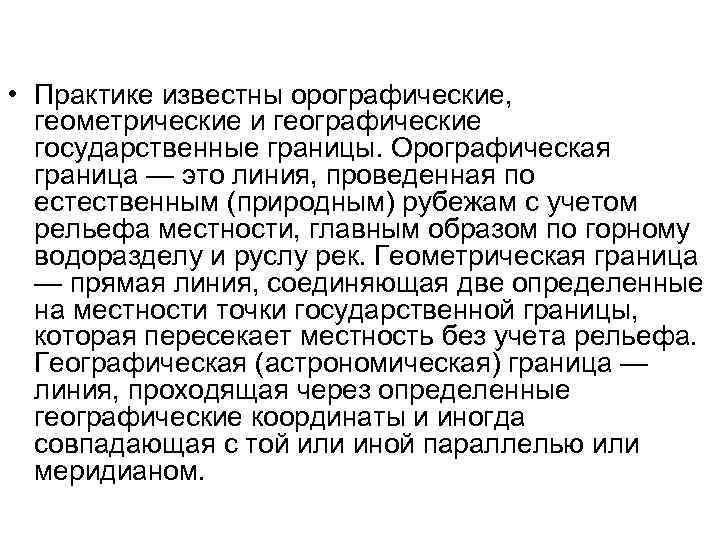 • Практике известны орографические, геометрические и географические государственные границы. Орографическая граница — это линия, проведенная по естественным (природным) рубежам с учетом рельефа местности, главным образом по горному водоразделу и руслу рек. Геометрическая граница — прямая линия, соединяющая две определенные на местности точки государственной границы, которая пересекает местность без учета рельефа. Географическая (астрономическая) граница — линия, проходящая через определенные географические координаты и иногда совпадающая с той или иной параллелью или меридианом.